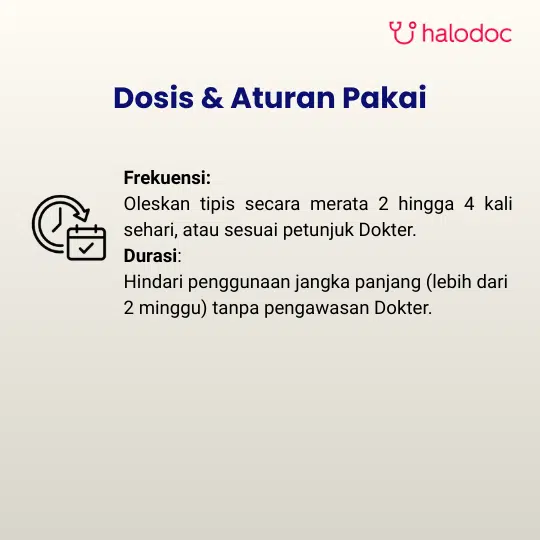 halodoc

Dosis & Aturan Pakai

Frekuensi:
Oleskan tipis secara merata 2 hingga 4 kali sehari, atau sesuai petunjuk Dokter.

Durasi:
Hindari penggunaan jangka panjang (lebih dari 2 minggu) tanpa pengawasan Dokter.